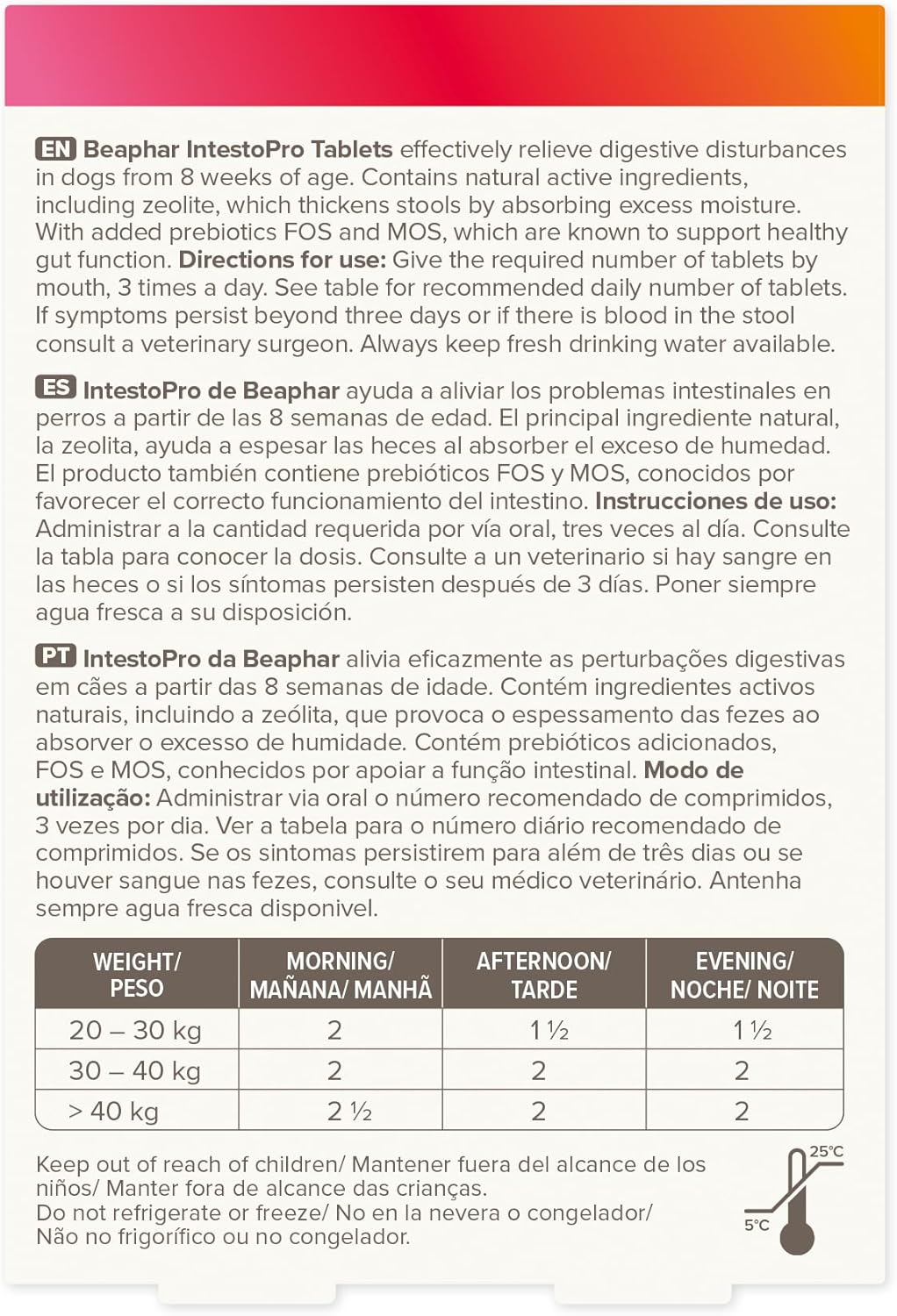 EN Beaphar IntestoPro Tablets effectively relieve digestive disturbances in dogs from 8 weeks of age. Contains natural active ingredients, including zeolite, which thickens stools by absorbing excess moisture. With added prebiotics FOS and MOS, which are known to support healthy gut function. Directions for use: Give the required number of tablets by mouth, 3 times a day. See table for recommended daily number of tablets. If symptoms persist beyond three days or if there is blood in the stool consult a veterinary surgeon. Always keep fresh drinking water available.

ES IntestoPro de Beaphar ayuda a aliviar los problemas intestinales en perros a partir de las 8 semanas de edad. El principal ingrediente natural, la zeolita, ayuda a espesar las heces al absorber el exceso de humedad. El producto también contiene prebióticos FOS y MOS, conocidos por favorecer el correcto funcionamiento del intestino. Instrucciones de uso: Administrar a la cantidad requerida por vía oral, tres veces al día. Consulte la tabla para conocer la dosis. Consulte a un veterinario si hay sangre en las heces o si los síntomas persisten después de 3 días. Poner siempre agua fresca a su disposición.

PT IntestoPro da Beaphar alivia eficazmente as perturbações digestivas em cães a partir das 8 semanas de idade. Contém ingredientes activos naturais, incluindo a zeólita, que provoca o espessamento das fezes ao absorver o excesso de humidade. Contém prebióticos adicionados, FOS e MOS, conhecidos por apoiar a função intestinal. Modo de utilização: Administrar via oral o número recomendado de comprimidos, 3 vezes por dia. Ver a tabela para o número diário recomendado de comprimidos. Se os sintomas persistirem para além de três dias ou se houver sangue nas fezes, consulte o seu médico veterinário. Antenha sempre agua fresca disponivel.

| WEIGHT/ PESO | MORNING/ MAÑANA/ MANHÃ | AFTERNOON/ TARDE | EVENING/ NOCHE/ NOITE |
|---|---|---|---|
| 20 – 30 kg | 2 | 1 ½ | 1 ½ |
| 30 – 40 kg | 2 | 2 | 2 |
| > 40 kg | 2 ½ | 2 | 2 |

Keep out of reach of children/ Mantener fuera del alcance de los niños/ Manter fora de alcance das crianças.
Do not refrigerate or freeze/ No en la nevera o congelador/ Não no frigorífico ou no congelador.

25°C
5°C